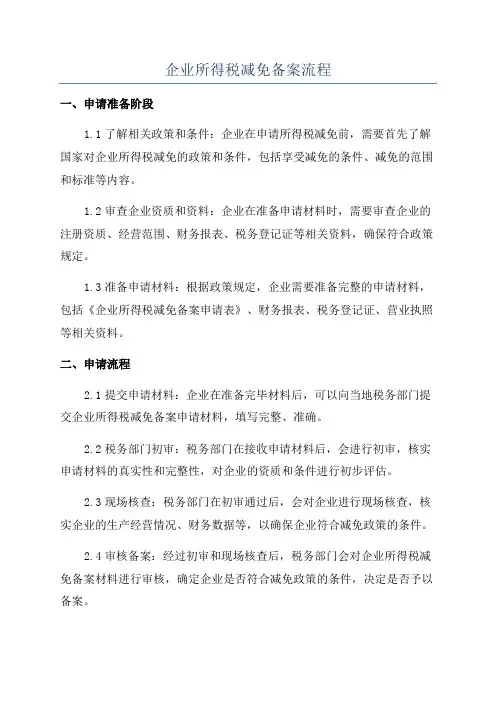 企业所得税减免备案流程

一、申请准备阶段

1.1 了解相关政策和条件：企业在申请所得税减免前，需要首先了解国家对企业所得税减免的政策和条件，包括享受减免的条件、减免的范围和标准等内容。

1.2 审查企业资质和资料：企业在准备申请材料时，需要审查企业的注册资质、经营范围、财务报表、税务登记证等相关资料，确保符合政策规定。

1.3 准备申请材料：根据政策规定，企业需要准备完整的申请材料，包括《企业所得税减免备案申请表》、财务报表、税务登记证、营业执照等相关资料。

二、申请流程

2.1 提交申请材料：企业在准备完毕材料后，可以向当地税务部门提交企业所得税减免备案申请材料，填写完整、准确。

2.2 税务部门初审：税务部门在接收申请材料后，会进行初审，核实申请材料的真实性和完整性，对企业的资质和条件进行初步评估。

2.3 现场核查：税务部门在初审通过后，会对企业进行现场核查，核实企业的生产经营情况、财务数据等，以确保企业符合减免政策的条件。

2.4 审核备案：经过初审和现场核查后，税务部门会对企业所得税减免备案材料进行审核，确定企业是否符合减免政策的条件，决定是否予以备案。